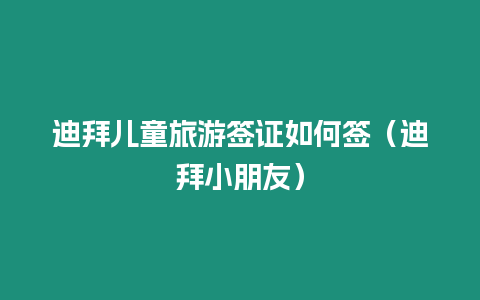 迪拜儿童旅游签证如何签（迪拜小朋友）